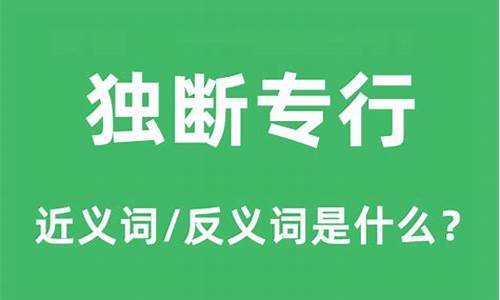 独断专行

近义词/反义词是什么？